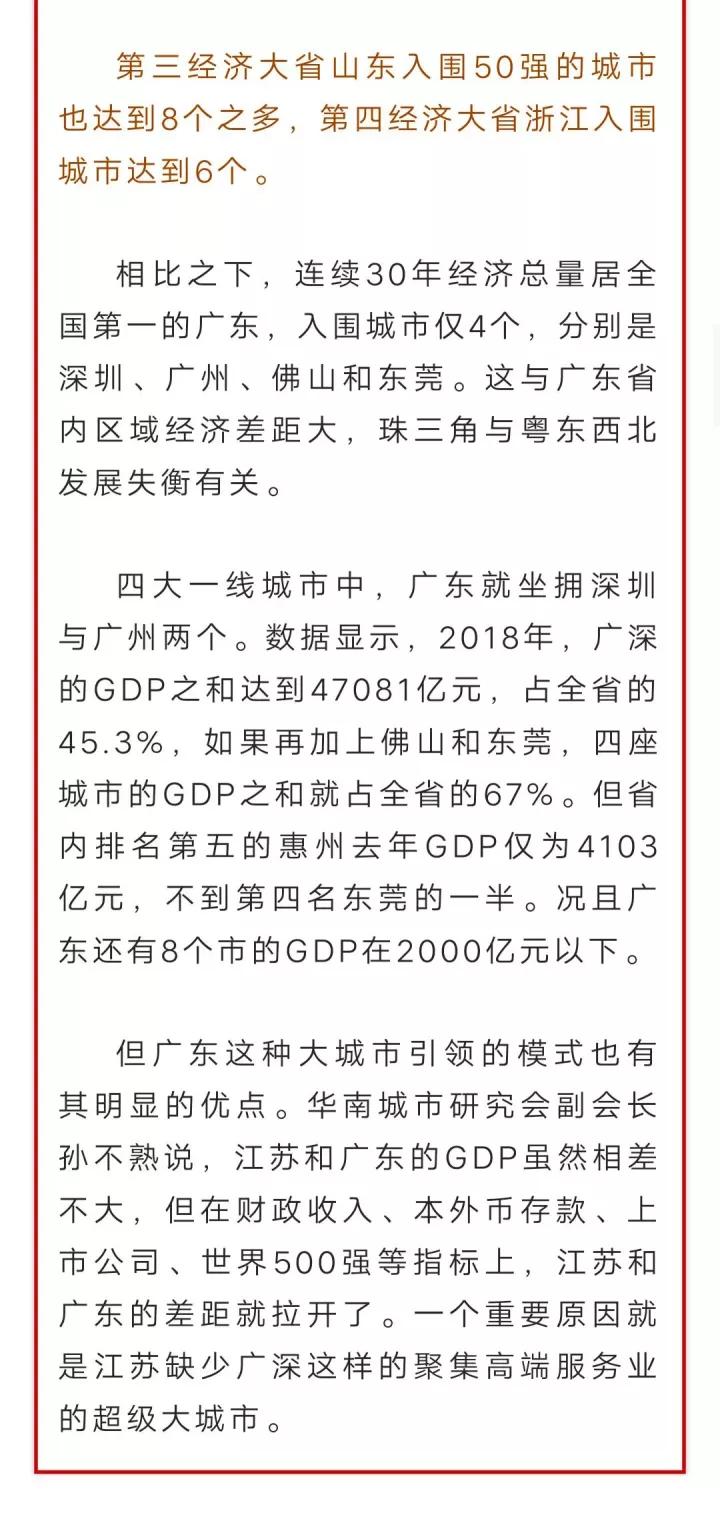 第三经济大省山东入围50强的城市也达到8个之多，第四经济大省浙江入围城市达到6个。

相比之下，连续30年经济总量居全国第一的广东，入围城市仅4个，分别是深圳、广州、佛山和东莞。这与广东省内区域经济差距大，珠三角与粤东西北发展失衡有关。

四大一线城市中，广东就坐拥深圳与广州两个。数据显示，2018年，广深的GDP之和达到47081亿元，占全省的45.3%，如果再加上佛山和东莞，四座城市的GDP之和就占全省的67%。但省内排名第五的惠州去年GDP仅为4103亿元，不到第四名东莞的一半。况且广东还有8个市的GDP在2000亿元以下。

但广东这种大城市引领的模式也有其明显的优点。华南城市研究会副会长孙不熟说，江苏和广东的GDP虽然相差不大，但在财政收入、本外币存款、上市公司、世界500强等指标上，江苏和广东的差距就拉开了。一个重要原因就是江苏缺少广深这样的聚集高端服务业的超级大城市。